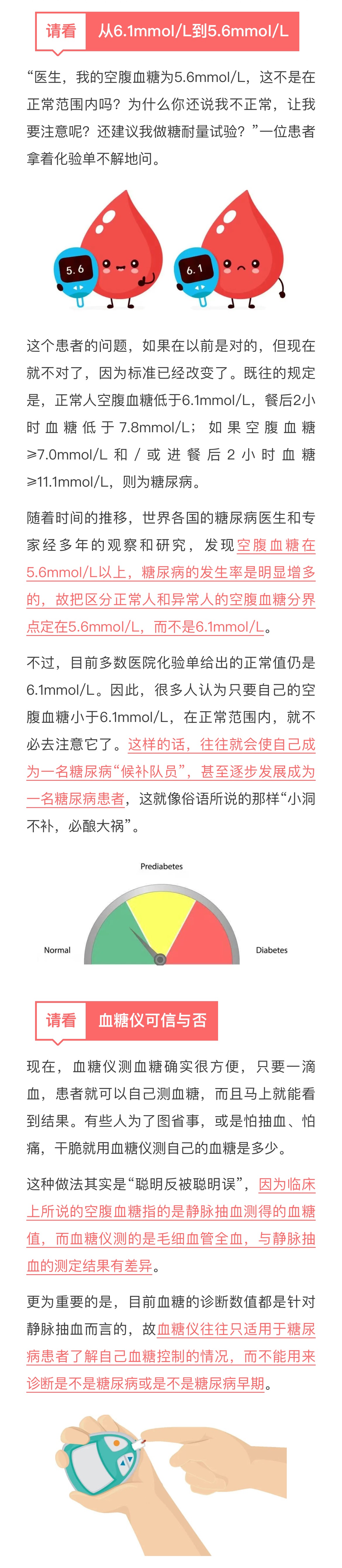 请看 从6.1mmol/L到5.6mmol/L

“医生，我的空腹血糖为5.6mmol/L，这不是在正常范围内吗？为什么你还说我不正常，让我要注意呢？还建议我做糖耐量试验？”一位患者拿着化验单不解地问。

5.6

6.1

这个患者的问题，如果在以前是对的，但现在就不对了，因为标准已经改变了。既往的规定是，正常人空腹血糖低于6.1mmol/L，餐后2小时血糖低于7.8mmol/L；如果空腹血糖≥7.0mmol/L和/或进餐后2小时血糖≥11.1mmol/L，则为糖尿病。

随着时间的推移，世界各国的糖尿病医生和专家经多年的观察和研究，发现空腹血糖在5.6mmol/L以上，糖尿病的发生率是明显增多的，故把区分正常人和异常人的空腹血糖分界点定在5.6mmol/L，而不是6.1mmol/L。

不过，目前多数医院化验单给出的正常值仍是6.1mmol/L。因此，很多人认为只要自己的空腹血糖小于6.1mmol/L，在正常范围内，就不必去注意它了。这样的话，往往就会使自己成为一名糖尿病“候补队员”，甚至逐步发展成为一名糖尿病患者，这就像俗语所说的那样“小洞不补，必酿大祸”。

Prediabetes

Normal

Diabetes

请看 血糖仪可信与否

现在，血糖仪测血糖确实很方便，只要一滴血，患者就可以自己测血糖，而且马上就能看到结果。有些人为了图省事，或是怕抽血、怕痛，干脆就用血糖仪测自己的血糖是多少。

这种做法其实是“聪明反被聪明误”，因为临床上所说的空腹血糖指的是静脉抽血测得的血糖值，而血糖仪测的是毛细血管全血，与静脉抽血的测定结果有差异。

更为重要的是，目前血糖的诊断数值都是针对静脉抽血而言的，故血糖仪往往只适用于糖尿病患者了解自己血糖控制的情况，而不能用来诊断是不是糖尿病或是不是糖尿病早期。